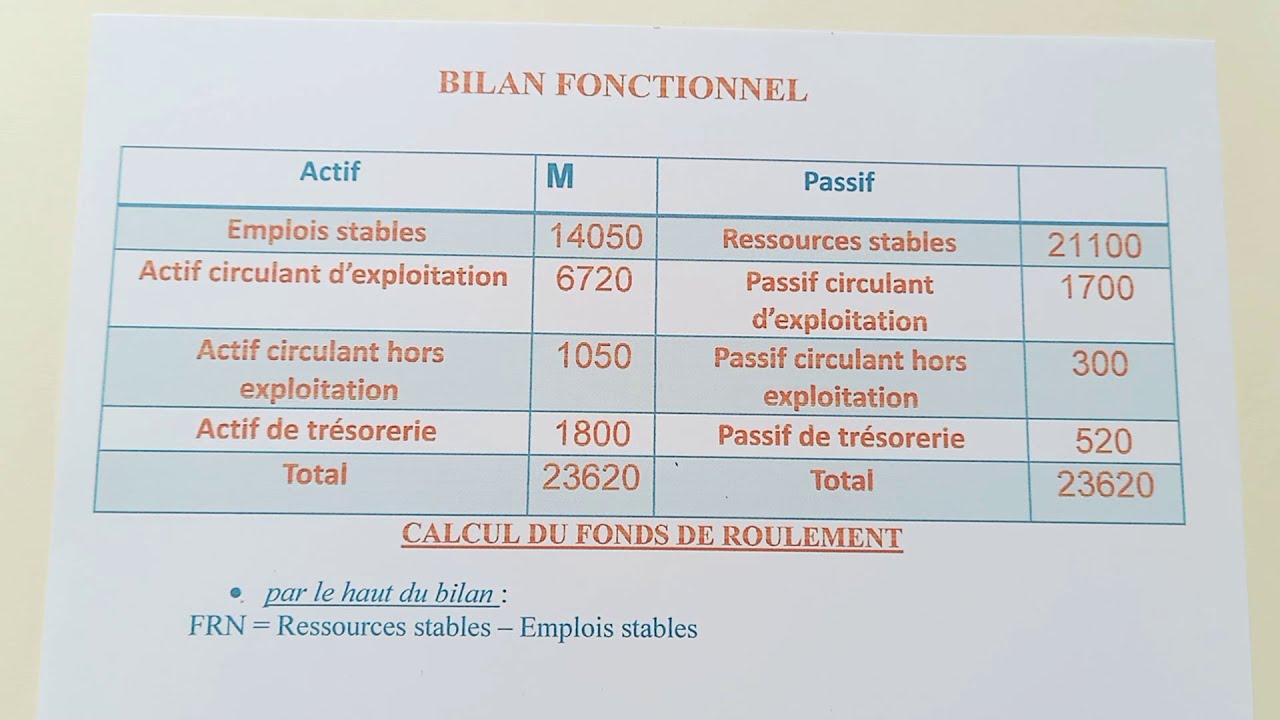 BILAN FONCTIONNEL

| Actif | M | Passif | |
|---|---|---|---|
| Emplois stables | 14050 | Ressources stables | 21100 |
| Actif circulant d'exploitation | 6720 | Passif circulant d'exploitation | 1700 |
| Actif circulant hors exploitation | 1050 | Passif circulant hors exploitation | 300 |
| Actif de trésorerie | 1800 | Passif de trésorerie | 520 |
| Total | 23620 | Total | 23620 |

CALCUL DU FONDS DE ROULEMENT

• par le haut du bilan :
FRN = Ressources stables – Emplois stables